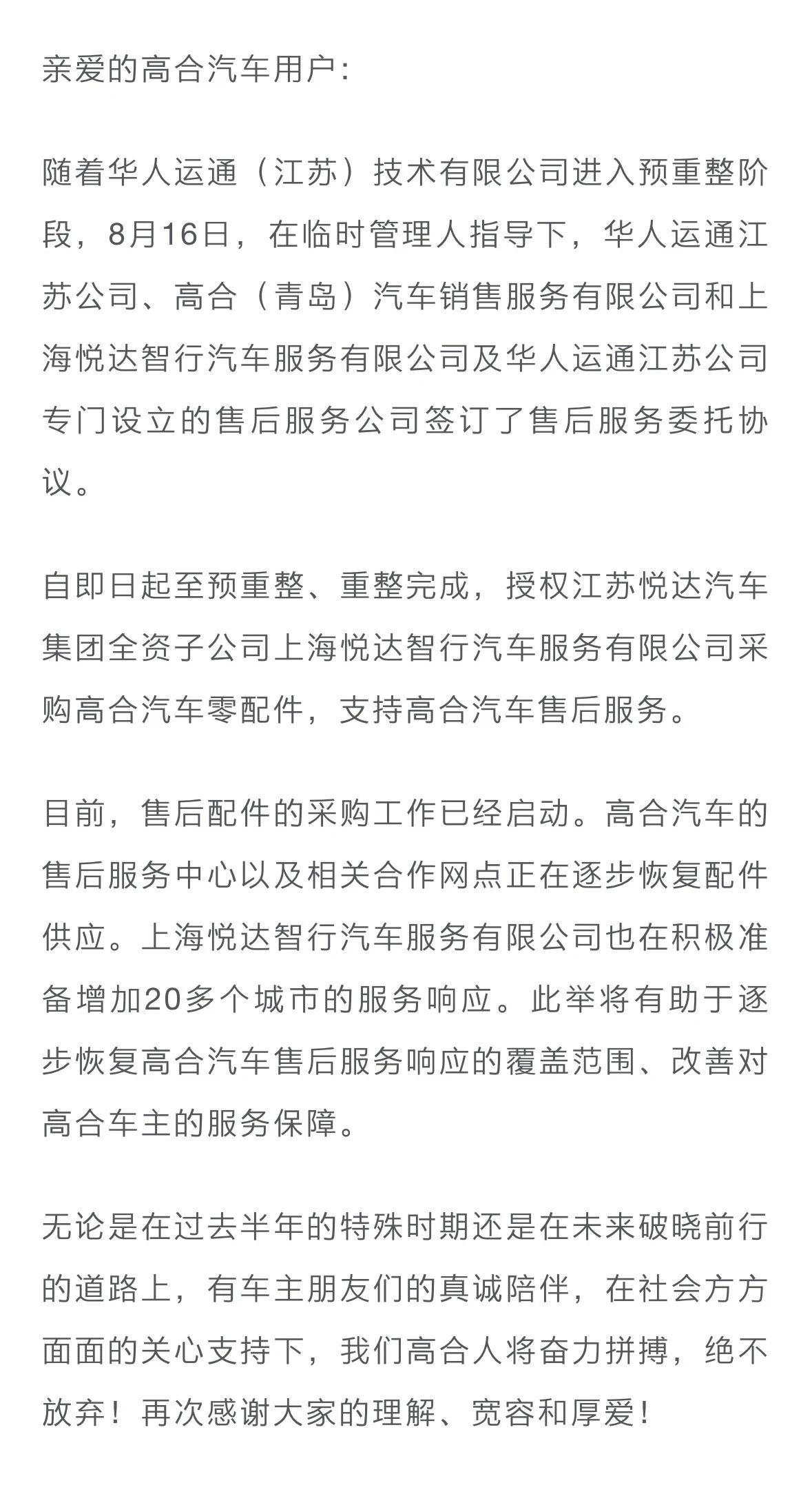 亲爱的高合汽车用户：

随着华人运通（江苏）技术有限公司进入预重整阶段，8月16日，在临时管理人指导下，华人运通江苏公司、高合（青岛）汽车销售服务有限公司和上海悦达智行汽车服务有限公司及华人运通江苏公司专门设立的售后服务公司签订了售后服务委托协议。

自即日起至预重整、重整完成，授权江苏悦达汽车集团全资子公司上海悦达智行汽车服务有限公司采购高合汽车零配件，支持高合汽车售后服务。

目前，售后配件的采购工作已经启动。高合汽车的售后服务中心以及相关合作网点正在逐步恢复配件供应。上海悦达智行汽车服务有限公司也在积极准备增加20多个城市的服务响应。此举将有助于逐步恢复高合汽车售后服务响应的覆盖范围、改善对高合车主的服务保障。

无论是在过去半年的特殊时期还是在未来破晓前行的道路上，有车主朋友们的真诚陪伴，在社会方方面面的关心支持下，我们高合人将奋力拼搏，绝不放弃！再次感谢大家的理解、宽容和厚爱！